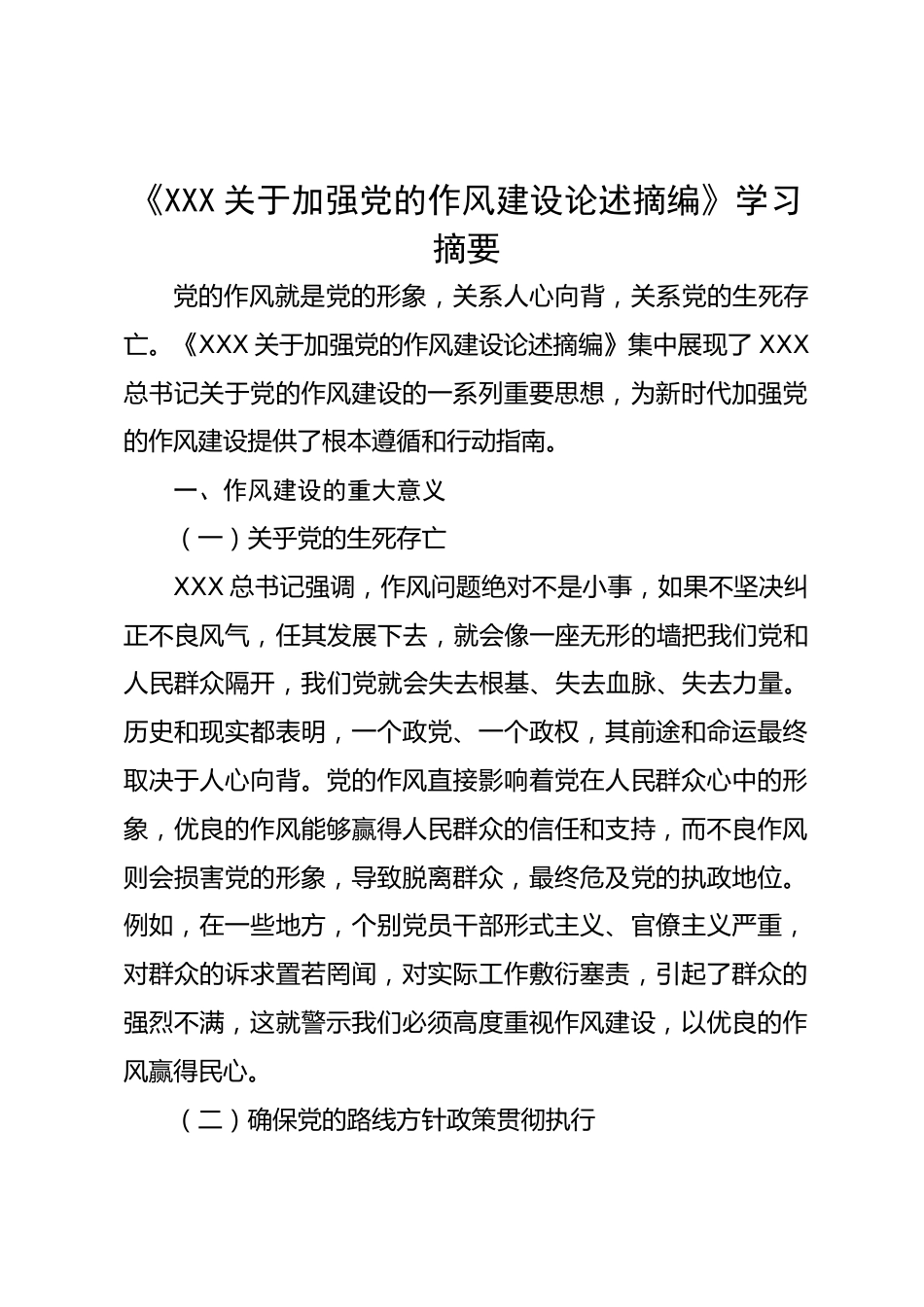 《XXX 关于加强党的作风建设论述摘编》学习摘要

党的作风就是党的形象，关系人心向背，关系党的生死存亡。《XXX 关于加强党的作风建设论述摘编》集中展现了 XXX 总书记关于党的作风建设的一系列重要思想，为新时代加强党的作风建设提供了根本遵循和行动指南。

一、作风建设的重大意义

（一）关乎党的生死存亡

XXX 总书记强调，作风问题绝对不是小事，如果不坚决纠正不良风气，任其发展下去，就会像一座无形的墙把我们党和人民群众隔开，我们党就会失去根基、失去血脉、失去力量。历史和现实都表明，一个政党、一个政权，其前途和命运最终取决于人心向背。党的作风直接影响着党在人民群众心中的形象，优良的作风能够赢得人民群众的信任和支持，而不良作风则会损害党的形象，导致脱离群众，最终危及党的执政地位。例如，在一些地方，个别党员干部形式主义、官僚主义严重，对群众的诉求置若罔闻，对实际工作敷衍塞责，引起了群众的强烈不满，这就警示我们必须高度重视作风建设，以优良的作风赢得民心。

（二）确保党的路线方针政策贯彻执行